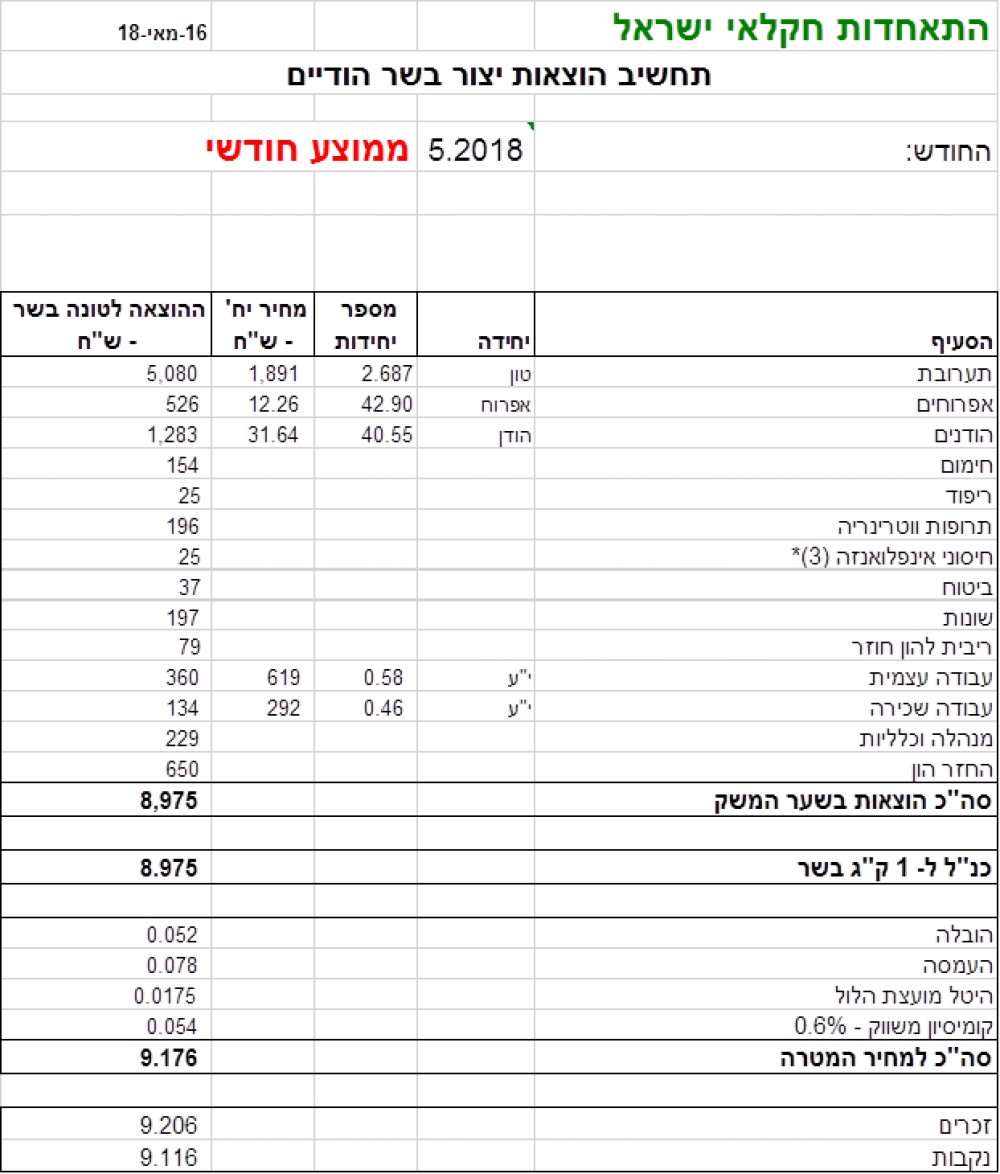 התאחדות חקלאי ישראל

16-מאי-18

תחשיב הוצאות יצור בשר הודיים

החודש: 5.2018 ממוצע חודשי

| הסעיף | יחידה | מספר יחידות | מחיר יח' - ש"ח | ההוצאה לטונה בשר - ש"ח |
|---|---|---|---|---|
| תערובת | טון | 2.687 | 1,891 | 5,080 |
| אפרוחים | אפרוח | 42.90 | 12.26 | 526 |
| הודנים | הודן | 40.55 | 31.64 | 1,283 |
| חימום | | | | 154 |
| ריפוד | | | | 25 |
| תרופות ווטרינריה | | | | 196 |
| חיסוני אינפלואנזה (3)* | | | | 25 |
| ביטוח | | | | 37 |
| שונות | | | | 197 |
| ריבית להון חוזר | | | | 79 |
| עבודה עצמית | י"ע | 0.58 | 619 | 360 |
| עבודה שכירה | י"ע | 0.46 | 292 | 134 |
| מנהלה וכלליות | | | | 229 |
| החזר הון | | | | 650 |
| סה"כ הוצאות בשער המשק | | | | 8,975 |
| | | | | |
| כנ"ל ל- 1 ק"ג בשר | | | | 8.975 |
| | | | | |
| הובלה | | | | 0.052 |
| העמסה | | | | 0.078 |
| היטל מועצת הלול | | | | 0.0175 |
| קומיסיון משווק - 0.6% | | | | 0.054 |
| סה"כ למחיר המטרה | | | | 9.176 |
| | | | | |
| זכרים | | | | 9.206 |
| נקבות | | | | 9.116 |